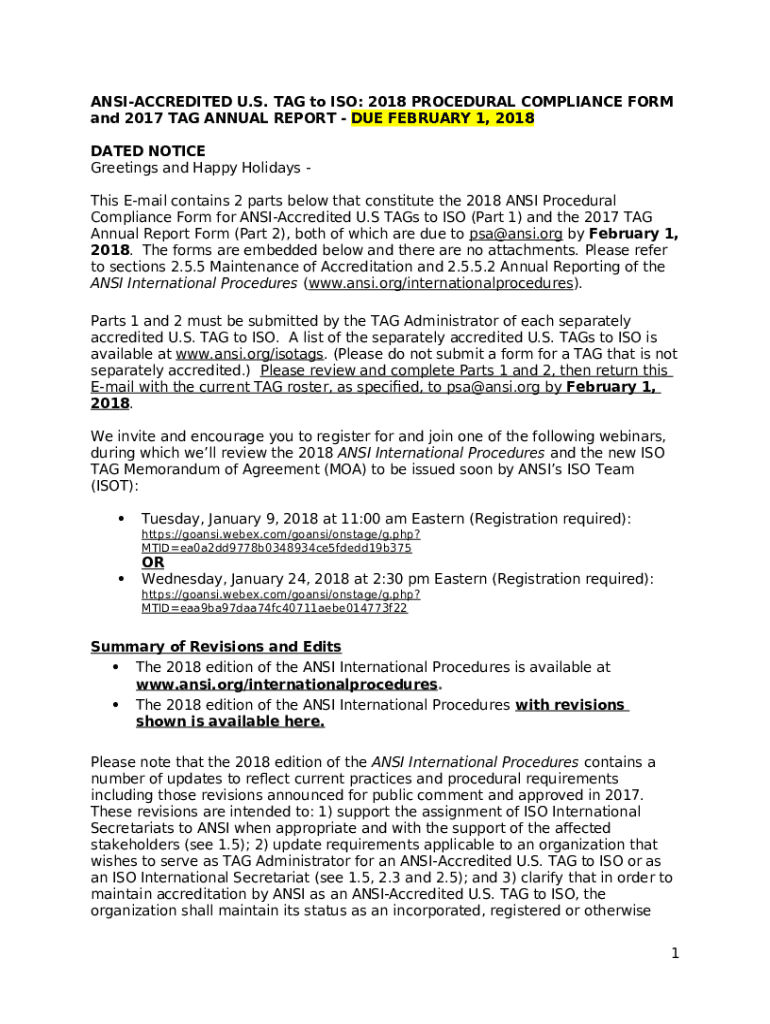 ANSI-ACCREDITED U.S. TAG to ISO: 2018 PROCEDURAL COMPLIANCE FORM and 2017 TAG ANNUAL REPORT - DUE FEBRUARY 1, 2018

DATED NOTICE
Greetings and Happy Holidays -

This E-mail contains 2 parts below that constitute the 2018 ANSI Procedural Compliance Form for ANSI-Accredited U.S TAGs to ISO (Part 1) and the 2017 TAG Annual Report Form (Part 2), both of which are due to psa@ansi.org by February 1, 2018. The forms are embedded below and there are no attachments. Please refer to sections 2.5.5 Maintenance of Accreditation and 2.5.5.2 Annual Reporting of the ANSI International Procedures (www.ansi.org/internationalprocedures).

Parts 1 and 2 must be submitted by the TAG Administrator of each separately accredited U.S. TAG to ISO. A list of the separately accredited U.S. TAGs to ISO is available at www.ansi.org/isotags. (Please do not submit a form for a TAG that is not separately accredited.) Please review and complete Parts 1 and 2, then return this E-mail with the current TAG roster, as specified, to psa@ansi.org by February 1, 2018.

We invite and encourage you to register for and join one of the following webinars, during which we'll review the 2018 ANSI International Procedures and the new ISO TAG Memorandum of Agreement (MOA) to be issued soon by ANSI's ISO Team (ISOT):

• Tuesday, January 9, 2018 at 11:00 am Eastern (Registration required): https://goansi.webex.com/goansi/onstage/g.php?MTID=ea0a2dd9778b0348934ce5fdedd19b375
OR
• Wednesday, January 24, 2018 at 2:30 pm Eastern (Registration required): https://goansi.webex.com/goansi/onstage/g.php?MTID=eaa9ba97daa74fc40711aebe014773f22

Summary of Revisions and Edits
• The 2018 edition of the ANSI International Procedures is available at www.ansi.org/internationalprocedures.
• The 2018 edition of the ANSI International Procedures with revisions shown is available here.

Please note that the 2018 edition of the ANSI International Procedures contains a number of updates to reflect current practices and procedural requirements including those revisions announced for public comment and approved in 2017. These revisions are intended to: 1) support the assignment of ISO International Secretariats to ANSI when appropriate and with the support of the affected stakeholders (see 1.5); 2) update requirements applicable to an organization that wishes to serve as TAG Administrator for an ANSI-Accredited U.S. TAG to ISO or as an ISO International Secretariat (see 1.5, 2.3 and 2.5); and 3) clarify that in order to maintain accreditation by ANSI as an ANSI-Accredited U.S. TAG to ISO, the organization shall maintain its status as an incorporated, registered or otherwise

1